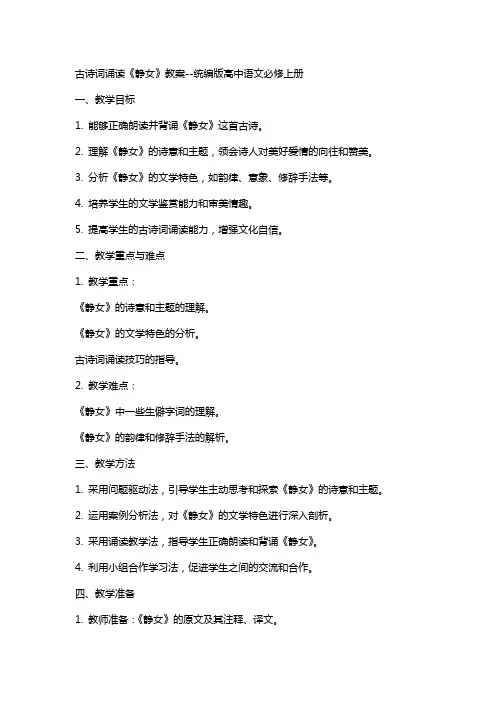 古诗词诵读《静女》教案--统编版高中语文必修上册

一、教学目标

1. 能够正确朗读并背诵《静女》这首古诗。

2. 理解《静女》的诗意和主题，领会诗人对美好爱情的向往和赞美。

3. 分析《静女》的文学特色，如韵律、意象、修辞手法等。

4. 培养学生的文学鉴赏能力和审美情趣。

5. 提高学生的古诗词诵读能力，增强文化自信。

二、教学重点与难点

1. 教学重点：

《静女》的诗意和主题的理解。

《静女》的文学特色的分析。

古诗词诵读技巧的指导。

2. 教学难点：

《静女》中一些生僻字词的理解。

《静女》的韵律和修辞手法的解析。

三、教学方法

1. 采用问题驱动法，引导学生主动思考和探索《静女》的诗意和主题。

2. 运用案例分析法，对《静女》的文学特色进行深入剖析。

3. 采用诵读教学法，指导学生正确朗读和背诵《静女》。

4. 利用小组合作学习法，促进学生之间的交流和合作。

四、教学准备

1. 教师准备：《静女》的原文及其注释、译文。